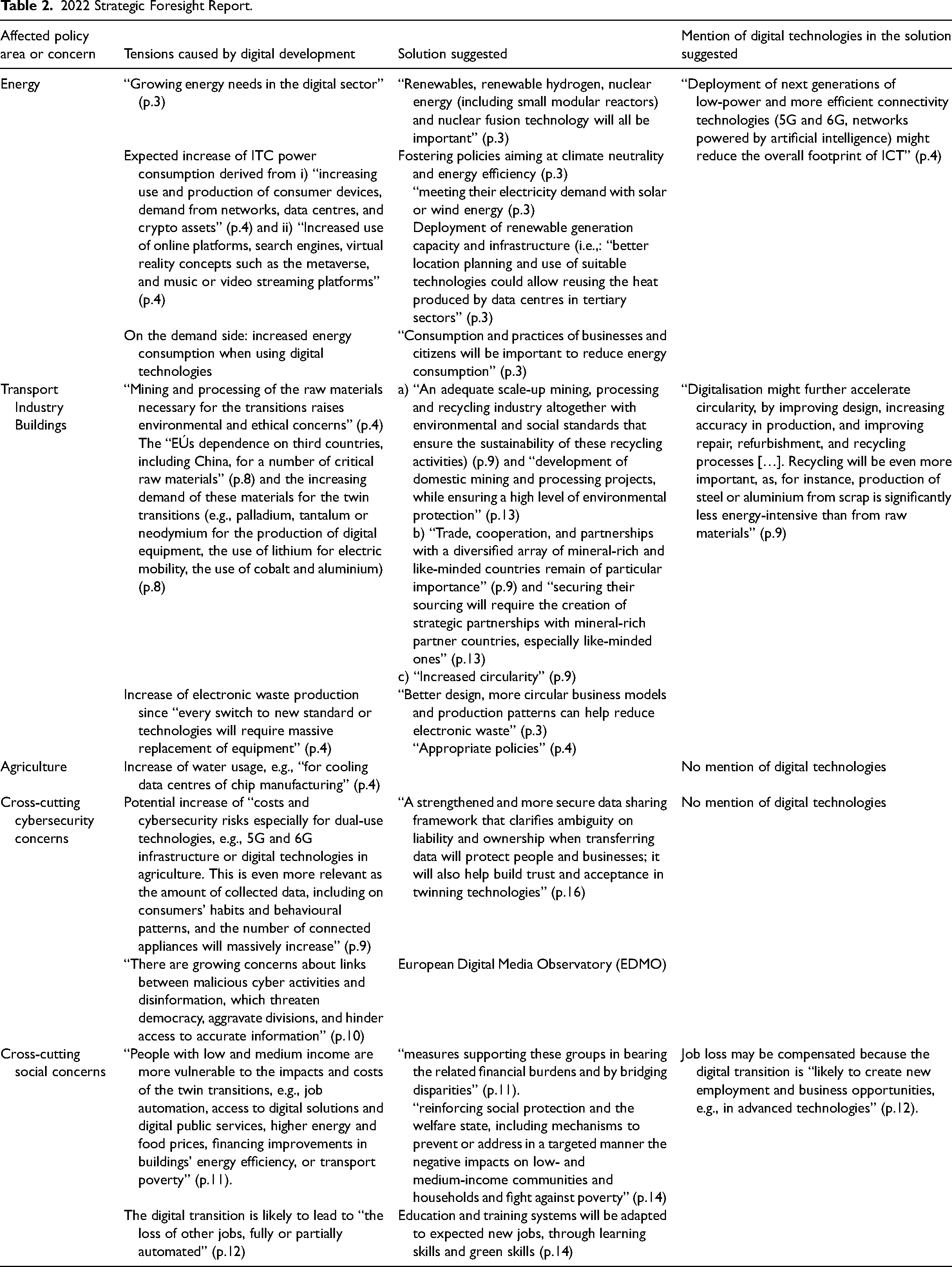 Table 2. 2022 Strategic Foresight Report.

| Affected policy area or concern | Tensions caused by digital development | Solution suggested | Mention of digital technologies in the solution suggested |
|---|---|---|---|
| Energy | "Growing energy needs in the digital sector" (p.3) | "Renewables, renewable hydrogen, nuclear energy (including small modular reactors) and nuclear fusion technology will all be important" (p.3) | "Deployment of next generations of low-power and more efficient connectivity technologies (5G and 6G, networks powered by artificial intelligence) might reduce the overall footprint of ICT" (p.4) |
| | Expected increase of ITC power consumption derived from i) "increasing use and production of consumer devices, demand from networks, data centres, and crypto assets" (p.4) and ii) "Increased use of online platforms, search engines, virtual reality concepts such as the metaverse, and music or video streaming platforms" (p.4) | Fostering policies aiming at climate neutrality and energy efficiency (p.3) "meeting their electricity demand with solar or wind energy (p.3) Deployment of renewable generation capacity and infrastructure (i.e.,: "better location planning and use of suitable technologies could allow reusing the heat produced by data centres in tertiary sectors" (p.3) | |
| | On the demand side: increased energy consumption when using digital technologies | "Consumption and practices of businesses and citizens will be important to reduce energy consumption" (p.3) | |
| Transport Industry Buildings | "Mining and processing of the raw materials necessary for the transitions raises environmental and ethical concerns" (p.4) The "EÚs dependence on third countries, including China, for a number of critical raw materials" (p.8) and the increasing demand of these materials for the twin transitions (e.g., palladium, tantalum or neodymium for the production of digital equipment, the use of lithium for electric mobility, the use of cobalt and aluminium) (p.8) | a) "An adequate scale-up mining, processing and recycling industry altogether with environmental and social standards that ensure the sustainability of these recycling activities) (p.9) and "development of domestic mining and processing projects, while ensuring a high level of environmental protection" (p.13) b) "Trade, cooperation, and partnerships with a diversified array of mineral-rich and like-minded countries remain of particular importance" (p.9) and "securing their sourcing will require the creation of strategic partnerships with mineral-rich partner countries, especially like-minded ones" (p.13) c) "Increased circularity" (p.9) | "Digitalisation might further accelerate circularity, by improving design, increasing accuracy in production, and improving repair, refurbishment, and recycling processes […]. Recycling will be even more important, as, for instance, production of steel or aluminium from scrap is significantly less energy-intensive than from raw materials" (p.9) |
| | Increase of electronic waste production since "every switch to new standard or technologies will require massive replacement of equipment" (p.4) | "Better design, more circular business models and production patterns can help reduce electronic waste" (p.3) "Appropriate policies" (p.4) | |
| Agriculture | Increase of water usage, e.g., "for cooling data centres of chip manufacturing" (p.4) | | No mention of digital technologies |
| Cross-cutting cybersecurity concerns | Potential increase of "costs and cybersecurity risks especially for dual-use technologies, e.g., 5G and 6G infrastructure or digital technologies in agriculture. This is even more relevant as the amount of collected data, including on consumers' habits and behavioural patterns, and the number of connected appliances will massively increase" (p.9) | "A strengthened and more secure data sharing framework that clarifies ambiguity on liability and ownership when transferring data will protect people and businesses; it will also help build trust and acceptance in twinning technologies" (p.16) | No mention of digital technologies |
| | "There are growing concerns about links between malicious cyber activities and disinformation, which threaten democracy, aggravate divisions, and hinder access to accurate information" (p.10) | European Digital Media Observatory (EDMO) | |
| Cross-cutting social concerns | "People with low and medium income are more vulnerable to the impacts and costs of the twin transitions, e.g., job automation, access to digital solutions and digital public services, higher energy and food prices, financing improvements in buildings' energy efficiency, or transport poverty" (p.11). | "measures supporting these groups in bearing the related financial burdens and by bridging disparities" (p.11). "reinforcing social protection and the welfare state, including mechanisms to prevent or address in a targeted manner the negative impacts on low- and medium-income communities and households and fight against poverty" (p.14) | Job loss may be compensated because the digital transition is "likely to create new employment and business opportunities, e.g., in advanced technologies" (p.12). |
| | The digital transition is likely to lead to "the loss of other jobs, fully or partially automated" (p.12) | Education and training systems will be adapted to expected new jobs, through learning skills and green skills (p.14) | |